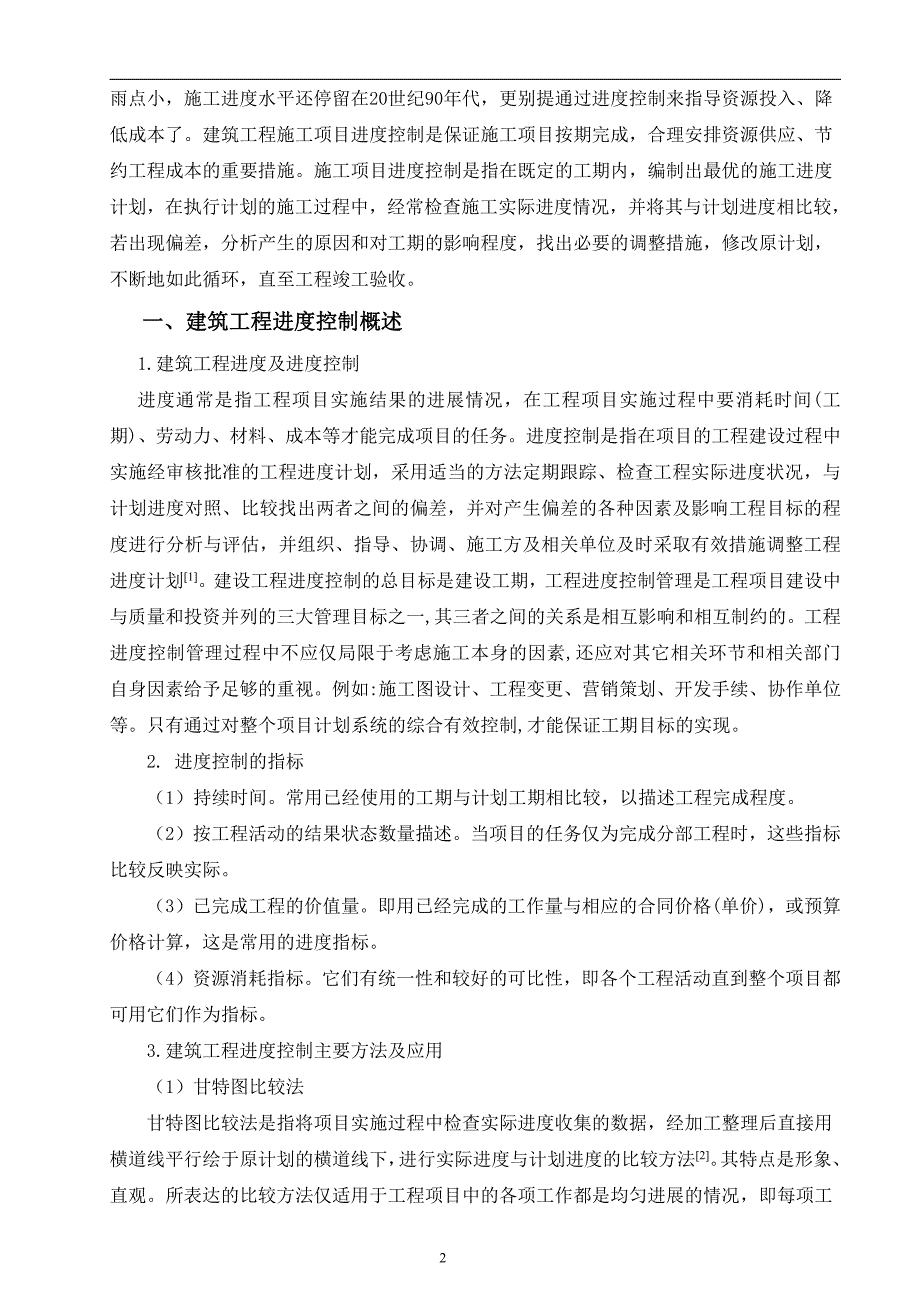 雨点小，施工进度水平还停留在20世纪90年代，更别提通过进度控制来指导资源投入、降低成本了。建筑工程施工项目进度控制是保证施工项目按期完成，合理安排资源供应、节约工程成本的重要措施。施工项目进度控制是指在既定的工期内，编制出最优的施工进度计划，在执行计划的施工过程中，经常检查施工实际进度情况，并将其与计划进度相比较，若出现偏差，分析产生的原因和对工期的影响程度，找出必要的调整措施，修改原计划，不断地如此循环，直至工程竣工验收。

一、建筑工程进度控制概述

1.建筑工程进度及进度控制

进度通常是指工程项目实施结果的进展情况，在工程项目实施过程中要消耗时间(工期)、劳动力、材料、成本等才能完成项目的任务。进度控制是指在项目的工程建设过程中实施经审核批准的工程进度计划，采用适当的方法定期跟踪、检查工程实际进度状况，与计划进度对照、比较找出两者之间的偏差，并对产生偏差的各种因素及影响工程目标的程度进行分析与评估，并组织、指导、协调、施工方及相关单位及时采取有效措施调整工程进度计划$^{[1]}$。建设工程进度控制的总目标是建设工期，工程进度控制管理是工程项目建设中与质量和投资并列的三大管理目标之一,其三者之间的关系是相互影响和相互制约的。工程进度控制管理过程中不应仅局限于考虑施工本身的因素,还应对其它相关环节和相关部门自身因素给予足够的重视。例如:施工图设计、工程变更、营销策划、开发手续、协作单位等。只有通过对整个项目计划系统的综合有效控制,才能保证工期目标的实现。

2. 进度控制的指标

（1）持续时间。常用已经使用的工期与计划工期相比较，以描述工程完成程度。

（2）按工程活动的结果状态数量描述。当项目的任务仅为完成分部工程时，这些指标比较反映实际。

（3）已完成工程的价值量。即用已经完成的工作量与相应的合同价格(单价)，或预算价格计算，这是常用的进度指标。

（4）资源消耗指标。它们有统一性和较好的可比性，即各个工程活动直到整个项目都可用它们作为指标。

3.建筑工程进度控制主要方法及应用

（1）甘特图比较法

甘特图比较法是指将项目实施过程中检查实际进度收集的数据，经加工整理后直接用横道线平行绘于原计划的横道线下，进行实际进度与计划进度的比较方法$^{[2]}$。其特点是形象、直观。所表达的比较方法仅适用于工程项目中的各项工作都是均匀进展的情况，即每项工

2